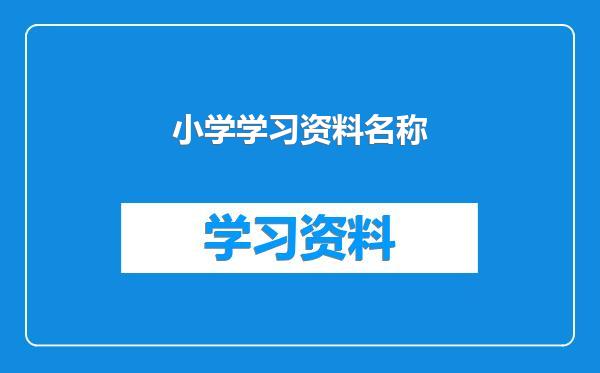 小学学习资料名称

学习资料